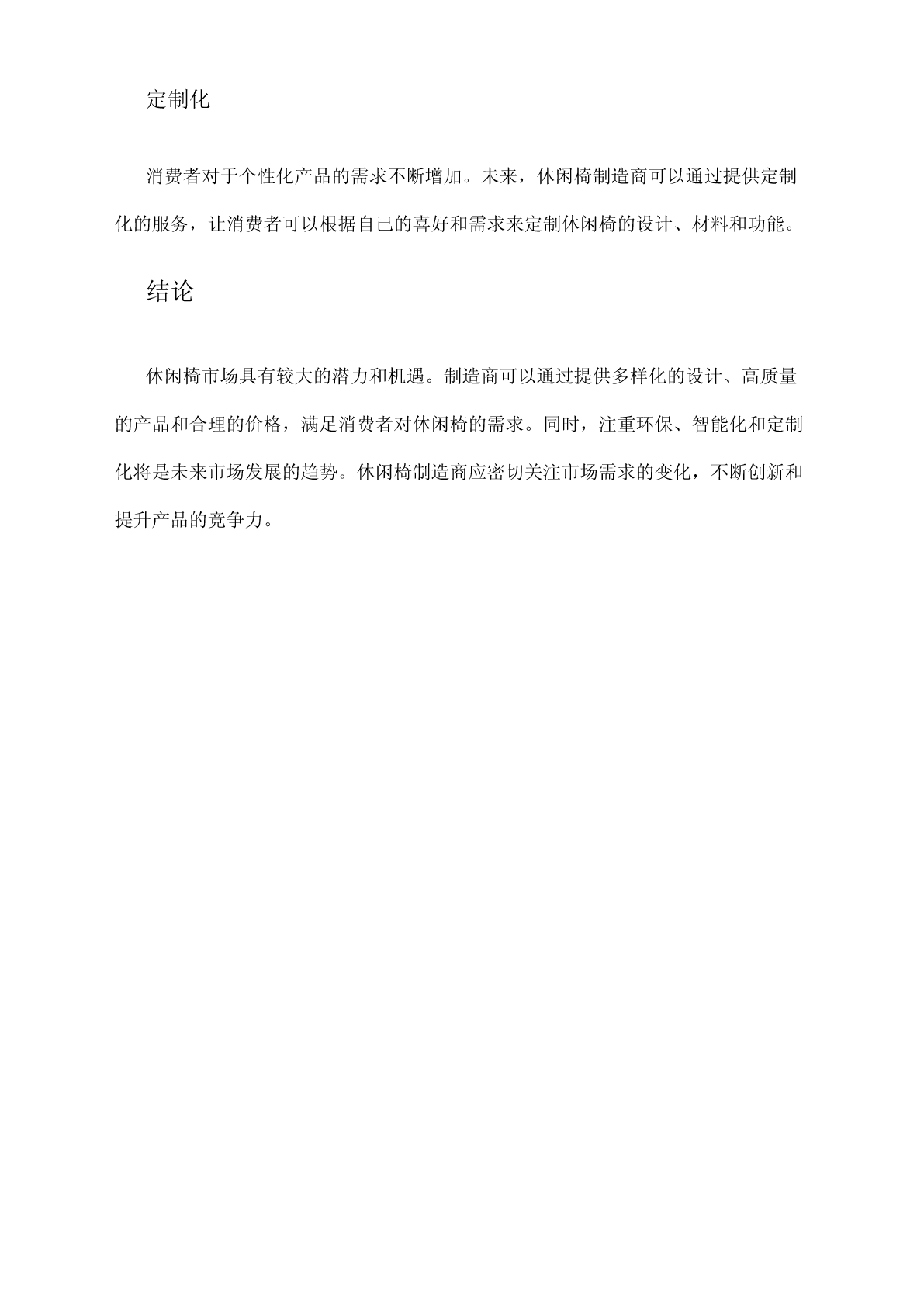 定制化

消费者对于个性化产品的需求不断增加。未来，休闲椅制造商可以通过提供定制化的服务，让消费者可以根据自己的喜好和需求来定制休闲椅的设计、材料和功能。

结论

休闲椅市场具有较大的潜力和机遇。制造商可以通过提供多样化的设计、高质量的产品和合理的价格，满足消费者对休闲椅的需求。同时，注重环保、智能化和定制化将是未来市场发展的趋势。休闲椅制造商应密切关注市场需求的变化，不断创新和提升产品的竞争力。